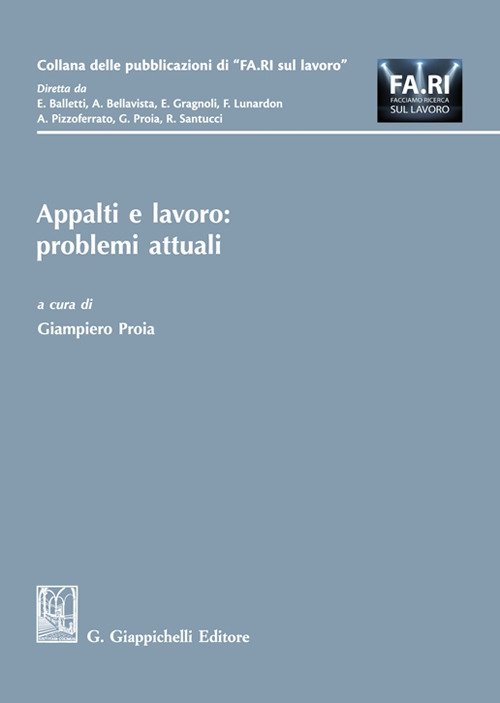 Collana delle pubblicazioni di "FA.RI sul lavoro"
Diretta da
E. Balletti, A. Bellavista, E. Gragnoli, F. Lunardon
A. Pizzoferrato, G. Proia, R. Santucci

FA.RI
FACCIAMO RICERCA
SUL LAVORO

Appalti e lavoro: problemi attuali

a cura di
Giampiero Proia

G. Giappichelli Editore